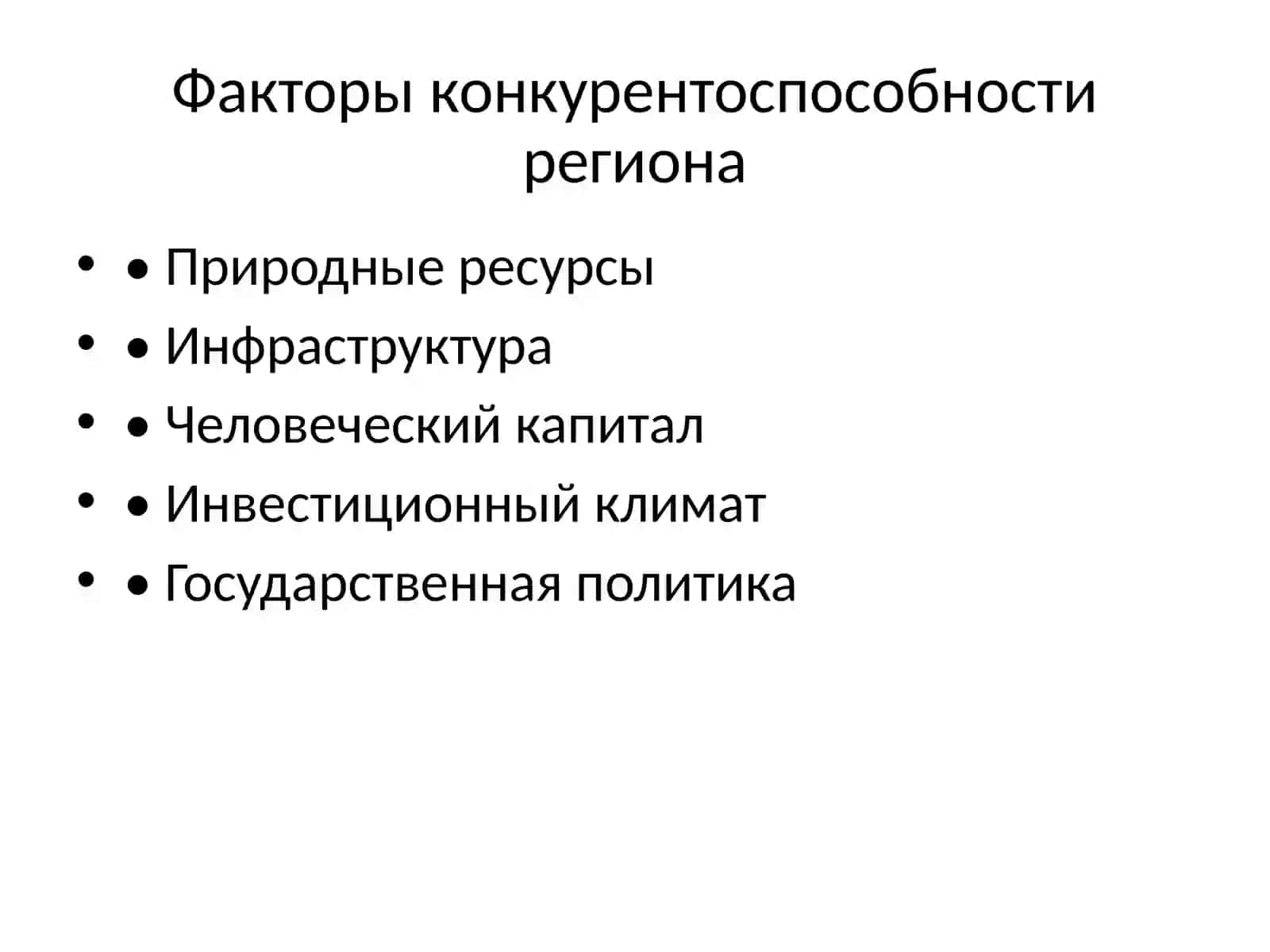 Факторы конкурентоспособности региона

• • Природные ресурсы
• • Инфраструктура
• • Человеческий капитал
• • Инвестиционный климат
• • Государственная политика